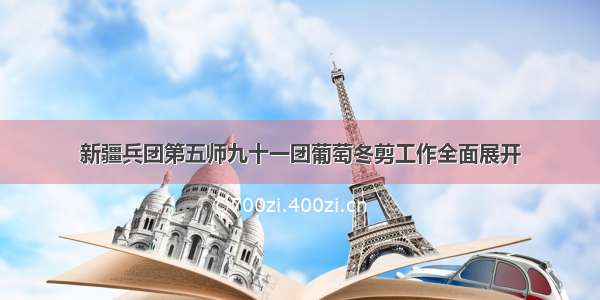 新疆兵团第五师九十一团葡萄冬剪工作全面展开

700zi.400zi.cn